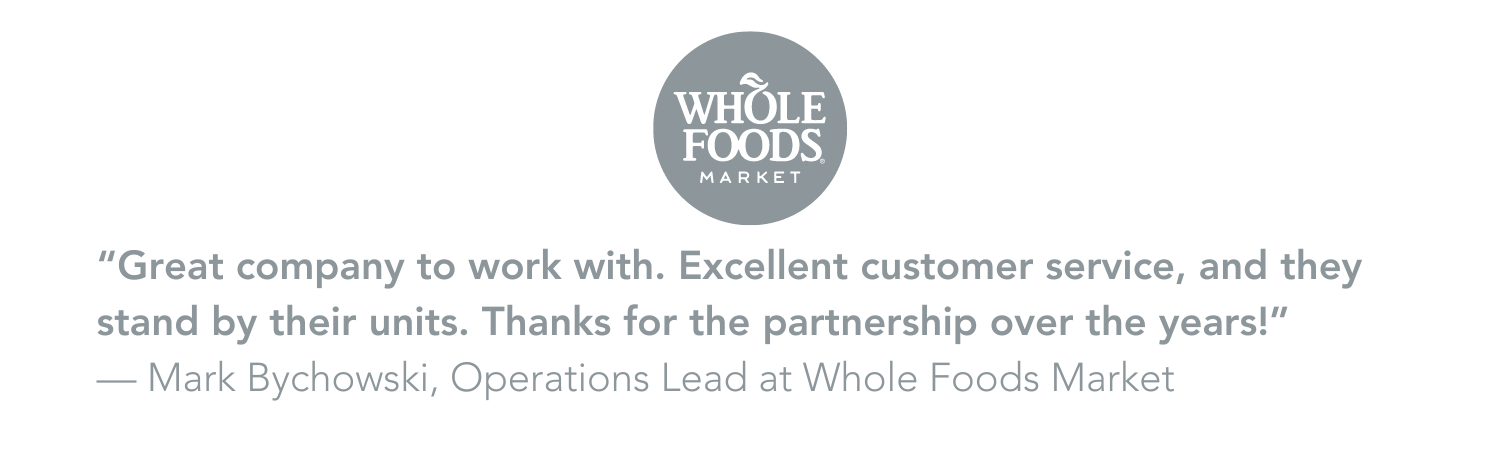 WHOLE FOODS MARKET

"Great company to work with. Excellent customer service, and they stand by their units. Thanks for the partnership over the years!"
— Mark Bychowski, Operations Lead at Whole Foods Market